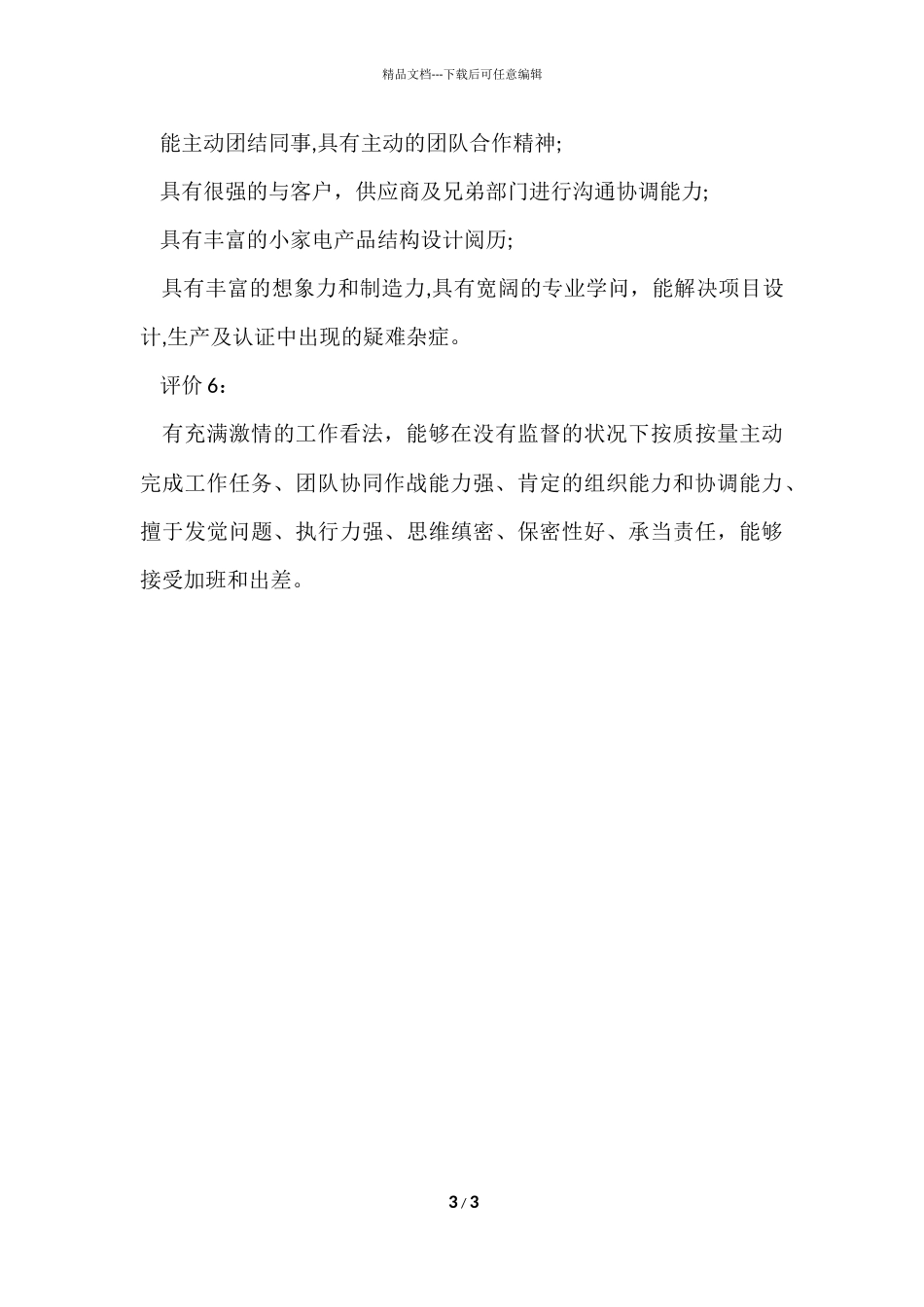 精品文档---下载后可任意编辑

能主动团结同事,具有主动的团队合作精神;

具有很强的与客户，供应商及兄弟部门进行沟通协调能力;

具有丰富的小家电产品结构设计阅历;

具有丰富的想象力和制造力,具有宽阔的专业学问，能解决项目设计,生产及认证中出现的疑难杂症。

评价 6：

有充满激情的工作看法，能够在没有监督的状况下按质按量主动完成工作任务、团队协同作战能力强、肯定的组织能力和协调能力、擅于发觉问题、执行力强、思维缜密、保密性好、承当责任，能够接受加班和出差。

3 / 3